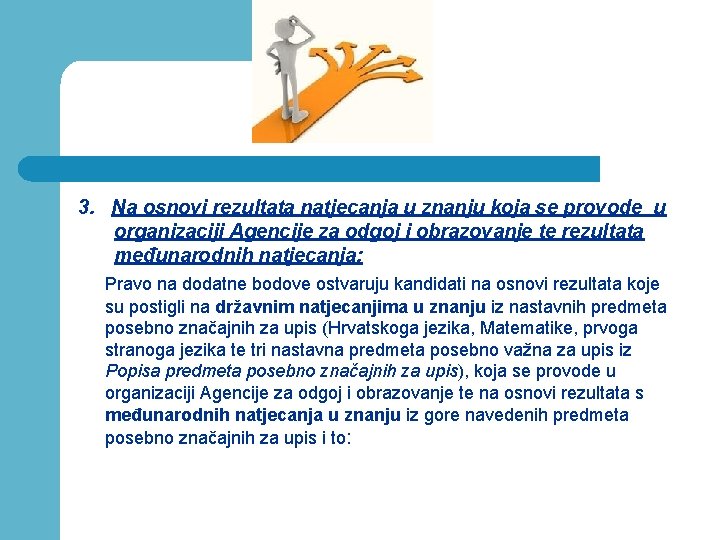 3. Na osnovi rezultata natjecanja u znanju koja se provode u organizaciji Agencije za odgoj i obrazovanje te rezultata međunarodnih natjecanja:

Pravo na dodatne bodove ostvaruju kandidati na osnovi rezultata koje su postigli na državnim natjecanjima u znanju iz nastavnih predmeta posebno značajnih za upis (Hrvatskoga jezika, Matematike, prvoga stranoga jezika te tri nastavna predmeta posebno važna za upis iz Popisa predmeta posebno značajnih za upis), koja se provode u organizaciji Agencije za odgoj i obrazovanje te na osnovi rezultata s međunarodnih natjecanja u znanju iz gore navedenih predmeta posebno značajnih za upis i to: